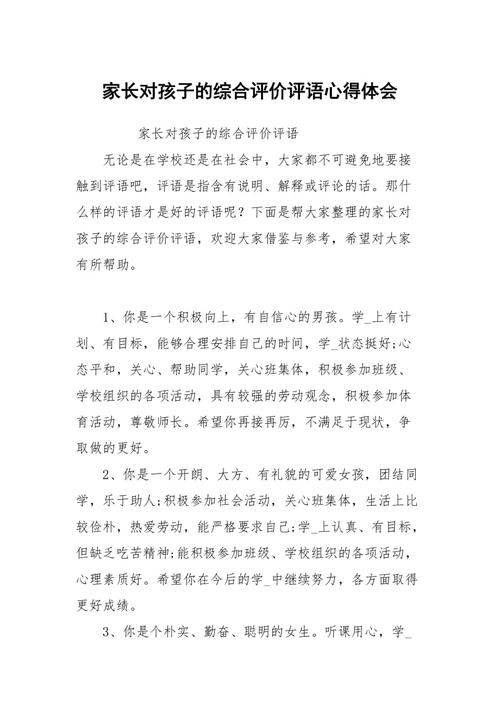 家长对孩子的综合评价评语心得体会

家长对孩子的综合评价评语

无论是在学校还是在社会中，大家都不可避免地要接触到评语吧，评语是指含有说明、解释或评论的话。那什么样的评语才是好的评语呢？下面是帮大家整理的家长对孩子的综合评价评语，欢迎大家借鉴与参考，希望对大家有所帮助。

1、你是一个积极向上，有自信心的男孩。学_上有计划、有目标，能够合理安排自己的时间，学_状态挺好;心态平和，关心、帮助同学，关心班集体，积极参加班级、学校组织的各项活动，具有较强的劳动观念，积极参加体育活动，尊敬师长。希望你再接再厉，不满足于现状，争取做的更好。

2、你是一个开朗、大方、有礼貌的可爱女孩，团结同学，乐于助人;积极参加社会活动，关心班集体，生活上比较俭朴，热爱劳动，能严格要求自己;学_上认真、有目标，但缺乏吃苦精神;能积极参加班级、学校组织的各项活动，心理素质好。希望你在今后的学_中继续努力，各方面取得更好成绩。

3、你是个朴实、勤奋、聪明的女生。听课用心，学_